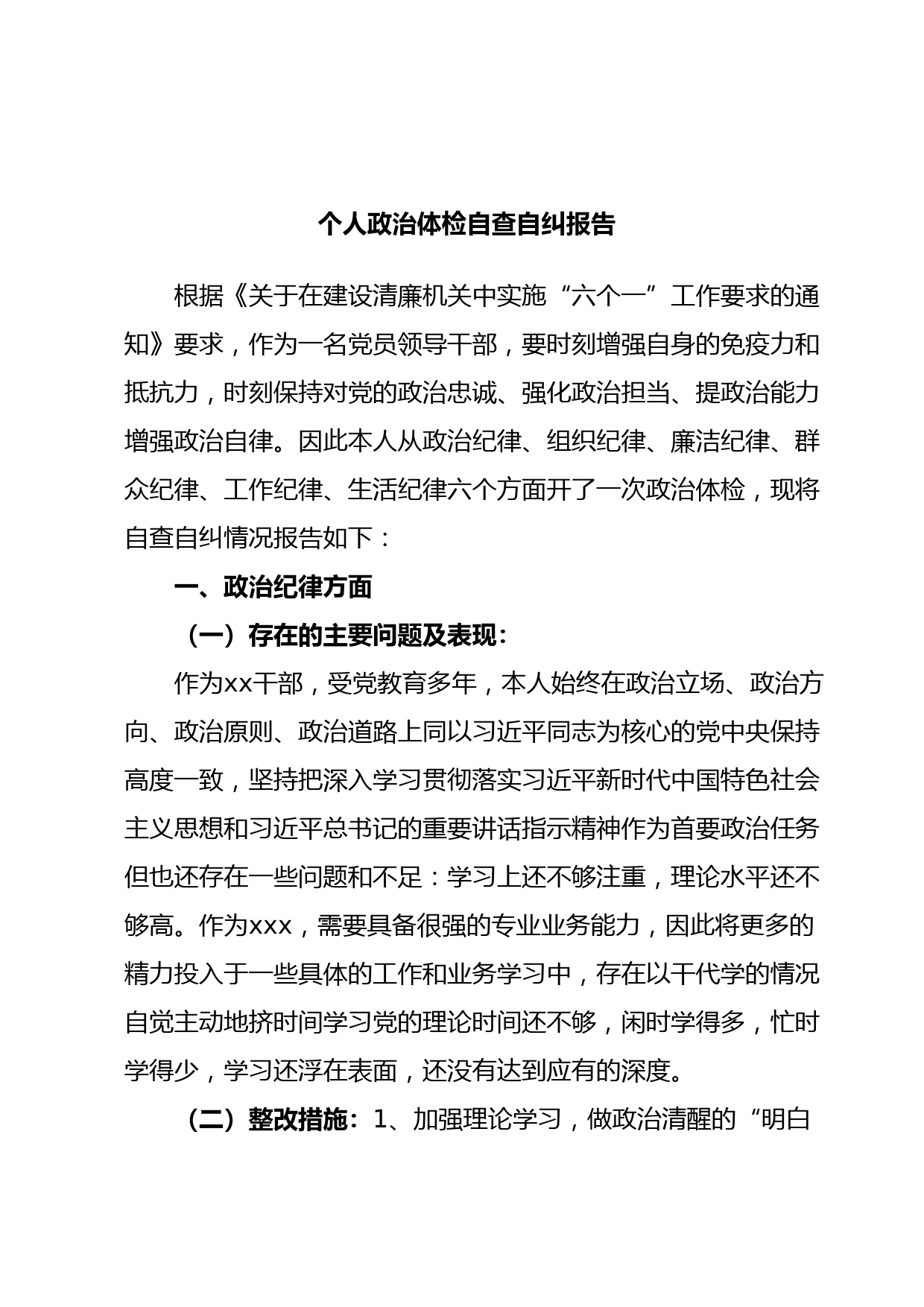 个人政治体检自查自纠报告

根据《关于在建设清廉机关中实施“六个一”工作要求的通知》要求，作为一名党员领导干部，要时刻增强自身的免疫力和抵抗力，时刻保持对党的政治忠诚、强化政治担当、提政治能力增强政治自律。因此本人从政治纪律、组织纪律、廉洁纪律、群众纪律、工作纪律、生活纪律六个方面开了一次政治体检，现将自查自纠情况报告如下：

一、政治纪律方面

（一）存在的主要问题及表现：

作为xx干部，受党教育多年，本人始终在政治立场、政治方向、政治原则、政治道路上同以习近平同志为核心的党中央保持高度一致，坚持把深入学习贯彻落实习近平新时代中国特色社会主义思想和习近平总书记的重要讲话指示精神作为首要政治任务但也还存在一些问题和不足：学习上还不够注重，理论水平还不够高。作为xxx，需要具备很强的专业业务能力，因此将更多的精力投入于一些具体的工作和业务学习中，存在以干代学的情况自觉主动地挤时间学习党的理论时间还不够，闲时学得多，忙时学得少，学习还浮在表面，还没有达到应有的深度。

（二）整改措施：1、加强理论学习，做政治清醒的“明白